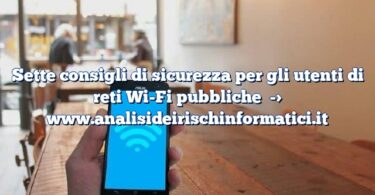 Sette consigli di sicurezza per gli utenti di reti Wi-Fi pubbliche → www.analisideirischinformatici.it